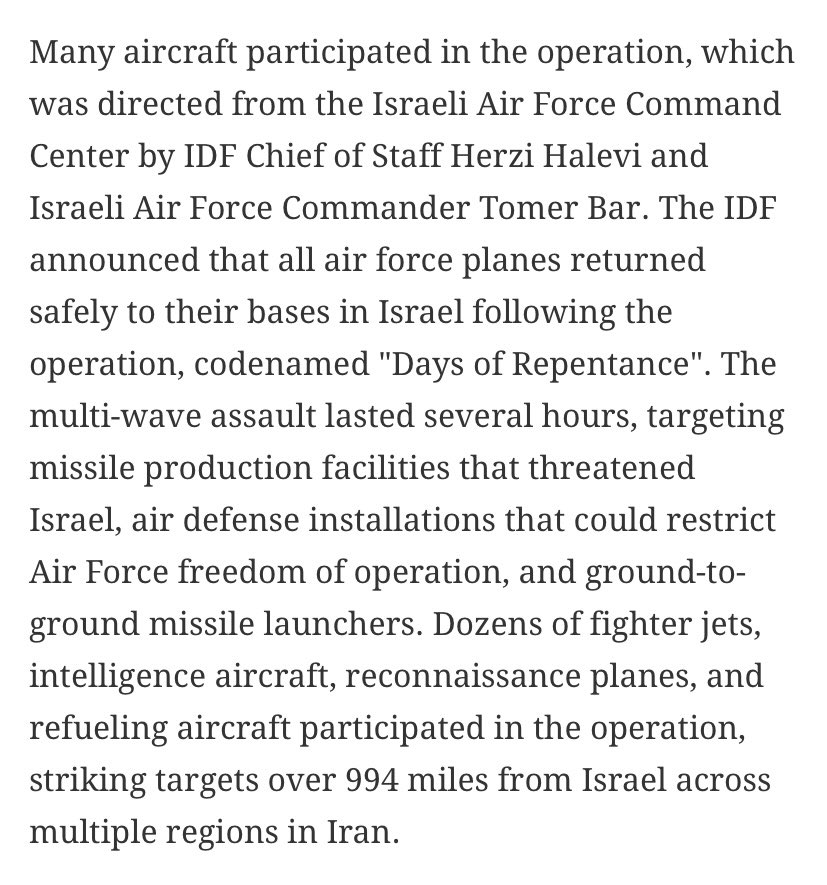 Many aircraft participated in the operation, which was directed from the Israeli Air Force Command Center by IDF Chief of Staff Herzi Halevi and Israeli Air Force Commander Tomer Bar. The IDF announced that all air force planes returned safely to their bases in Israel following the operation, codenamed "Days of Repentance". The multi-wave assault lasted several hours, targeting missile production facilities that threatened Israel, air defense installations that could restrict Air Force freedom of operation, and ground-to-ground missile launchers. Dozens of fighter jets, intelligence aircraft, reconnaissance planes, and refueling aircraft participated in the operation, striking targets over 994 miles from Israel across multiple regions in Iran.